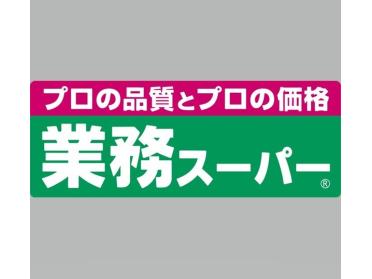 プロの品質とプロの価格

業務スーパー®